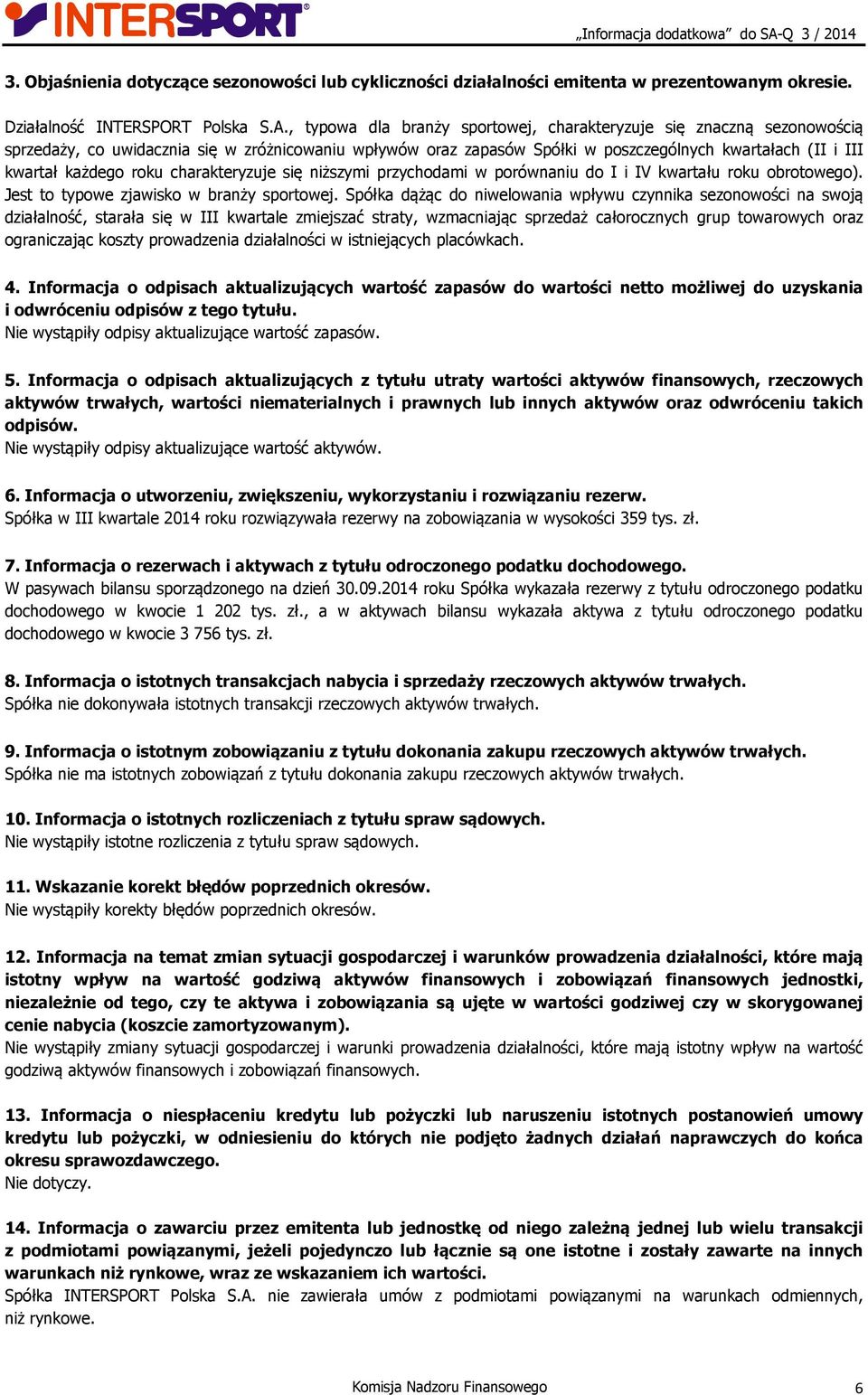 INTERSPORT®

„Informacja dodatkowa" do SA-Q 3 / 2014

3. Objaśnienia dotyczące sezonowości lub cykliczności działalności emitenta w prezentowanym okresie.

Działalność INTERSPORT Polska S.A., typowa dla branży sportowej, charakteryzuje się znaczną sezonowością sprzedaży, co uwidacznia się w zróżnicowaniu wpływów oraz zapasów Spółki w poszczególnych kwartałach (II i III kwartał każdego roku charakteryzuje się niższymi przychodami w porównaniu do I i IV kwartału roku obrotowego). Jest to typowe zjawisko w branży sportowej. Spółka dążąc do niwelowania wpływu czynnika sezonowości na swoją działalność, starała się w III kwartale zmiejszać straty, wzmacniając sprzedaż całorocznych grup towarowych oraz ograniczając koszty prowadzenia działalności w istniejących placówkach.

4. Informacja o odpisach aktualizujących wartość zapasów do wartości netto możliwej do uzyskania i odwróceniu odpisów z tego tytułu.
Nie wystąpiły odpisy aktualizujące wartość zapasów.

5. Informacja o odpisach aktualizujących z tytułu utraty wartości aktywów finansowych, rzeczowych aktywów trwałych, wartości niematerialnych i prawnych lub innych aktywów oraz odwróceniu takich odpisów.
Nie wystąpiły odpisy aktualizujące wartość aktywów.

6. Informacja o utworzeniu, zwiększeniu, wykorzystaniu i rozwiązaniu rezerw.
Spółka w III kwartale 2014 roku rozwiązywała rezerwy na zobowiązania w wysokości 359 tys. zł.

7. Informacja o rezerwach i aktywach z tytułu odroczonego podatku dochodowego.
W pasywach bilansu sporządzonego na dzień 30.09.2014 roku Spółka wykazała rezerwy z tytułu odroczonego podatku dochodowego w kwocie 1 202 tys. zł., a w aktywach bilansu wykazała aktywa z tytułu odroczonego podatku dochodowego w kwocie 3 756 tys. zł.

8. Informacja o istotnych transakcjach nabycia i sprzedaży rzeczowych aktywów trwałych.
Spółka nie dokonywała istotnych transakcji rzeczowych aktywów trwałych.

9. Informacja o istotnym zobowiązaniu z tytułu dokonania zakupu rzeczowych aktywów trwałych.
Spółka nie ma istotnych zobowiązań z tytułu dokonania zakupu rzeczowych aktywów trwałych.

10. Informacja o istotnych rozliczeniach z tytułu spraw sądowych.
Nie wystąpiły istotne rozliczenia z tytułu spraw sądowych.

11. Wskazanie korekt błędów poprzednich okresów.
Nie wystąpiły korekty błędów poprzednich okresów.

12. Informacja na temat zmian sytuacji gospodarczej i warunków prowadzenia działalności, które mają istotny wpływ na wartość godziwą aktywów finansowych i zobowiązań finansowych jednostki, niezależnie od tego, czy te aktywa i zobowiązania są ujęte w wartości godziwej czy w skorygowanej cenie nabycia (koszcie zamortyzowanym).
Nie wystąpiły zmiany sytuacji gospodarczej i warunki prowadzenia działalności, które mają istotny wpływ na wartość godziwą aktywów finansowych i zobowiązań finansowych.

13. Informacja o niespłaceniu kredytu lub pożyczki lub naruszeniu istotnych postanowień umowy kredytu lub pożyczki, w odniesieniu do których nie podjęto żadnych działań naprawczych do końca okresu sprawozdawczego.
Nie dotyczy.

14. Informacja o zawarciu przez emitenta lub jednostkę od niego zależną jednej lub wielu transakcji z podmiotami powiązanymi, jeżeli pojedynczo lub łącznie są one istotne i zostały zawarte na innych warunkach niż rynkowe, wraz ze wskazaniem ich wartości.
Spółka INTERSPORT Polska S.A. nie zawierała umów z podmiotami powiązanymi na warunkach odmiennych, niż rynkowe.

Komisja Nadzoru Finansowego

6